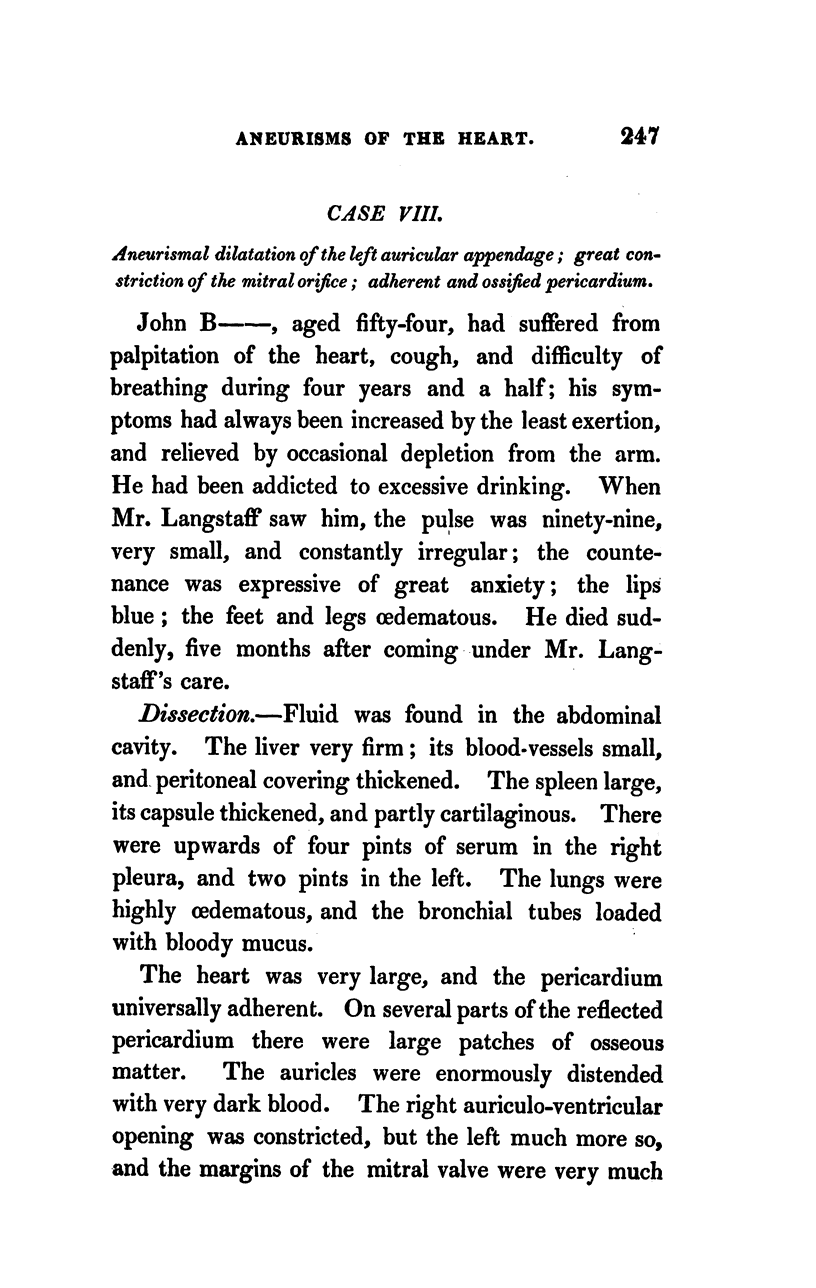 ANEURISMS OF THE HEART. 247

CASE VIII.

Aneurismal dilatation of the left auricular appendage; great constriction of the mitral orifice; adherent and ossified pericardium.

John B——, aged fifty-four, had suffered from palpitation of the heart, cough, and difficulty of breathing during four years and a half; his symptoms had always been increased by the least exertion, and relieved by occasional depletion from the arm. He had been addicted to excessive drinking. When Mr. Langstaff saw him, the pulse was ninety-nine, very small, and constantly irregular; the countenance was expressive of great anxiety; the lips blue; the feet and legs œdematous. He died suddenly, five months after coming under Mr. Langstaff's care.

Dissection.—Fluid was found in the abdominal cavity. The liver very firm; its blood-vessels small, and peritoneal covering thickened. The spleen large, its capsule thickened, and partly cartilaginous. There were upwards of four pints of serum in the right pleura, and two pints in the left. The lungs were highly œdematous, and the bronchial tubes loaded with bloody mucus.

The heart was very large, and the pericardium universally adherent. On several parts of the reflected pericardium there were large patches of osseous matter. The auricles were enormously distended with very dark blood. The right auriculo-ventricular opening was constricted, but the left much more so, and the margins of the mitral valve were very much